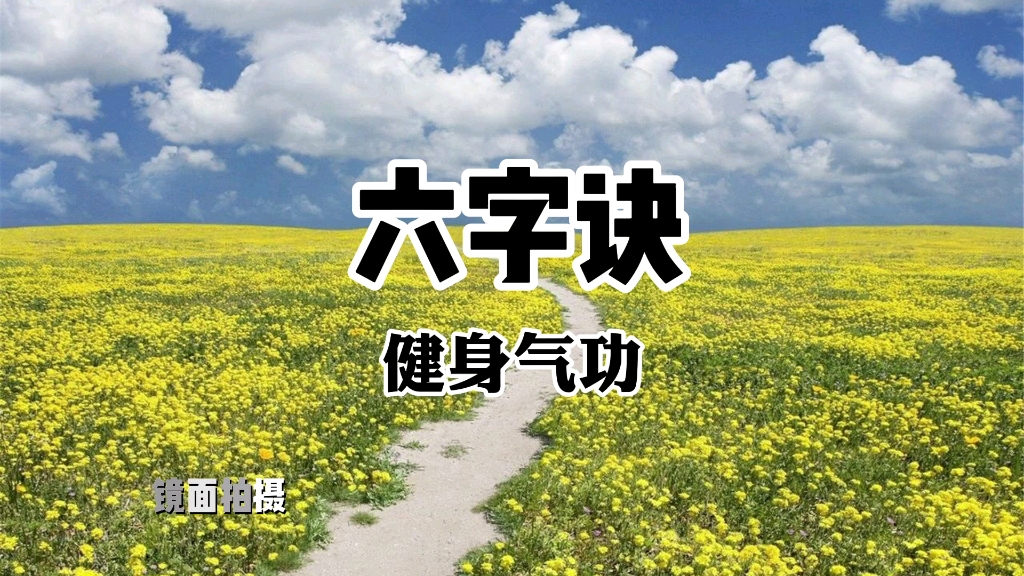 六字诀

健身气功

镜面拍摄